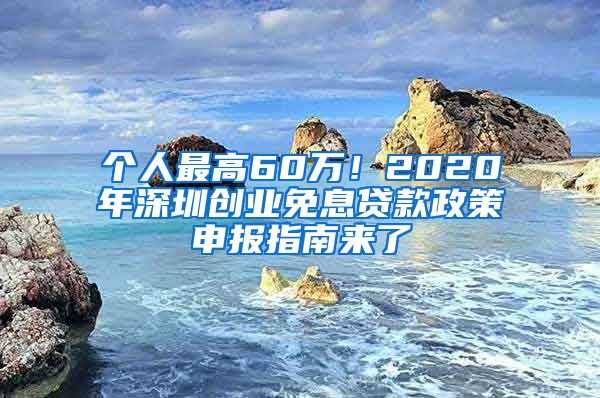 个人最高60万！2020年深圳创业免息贷款政策申报指南来了